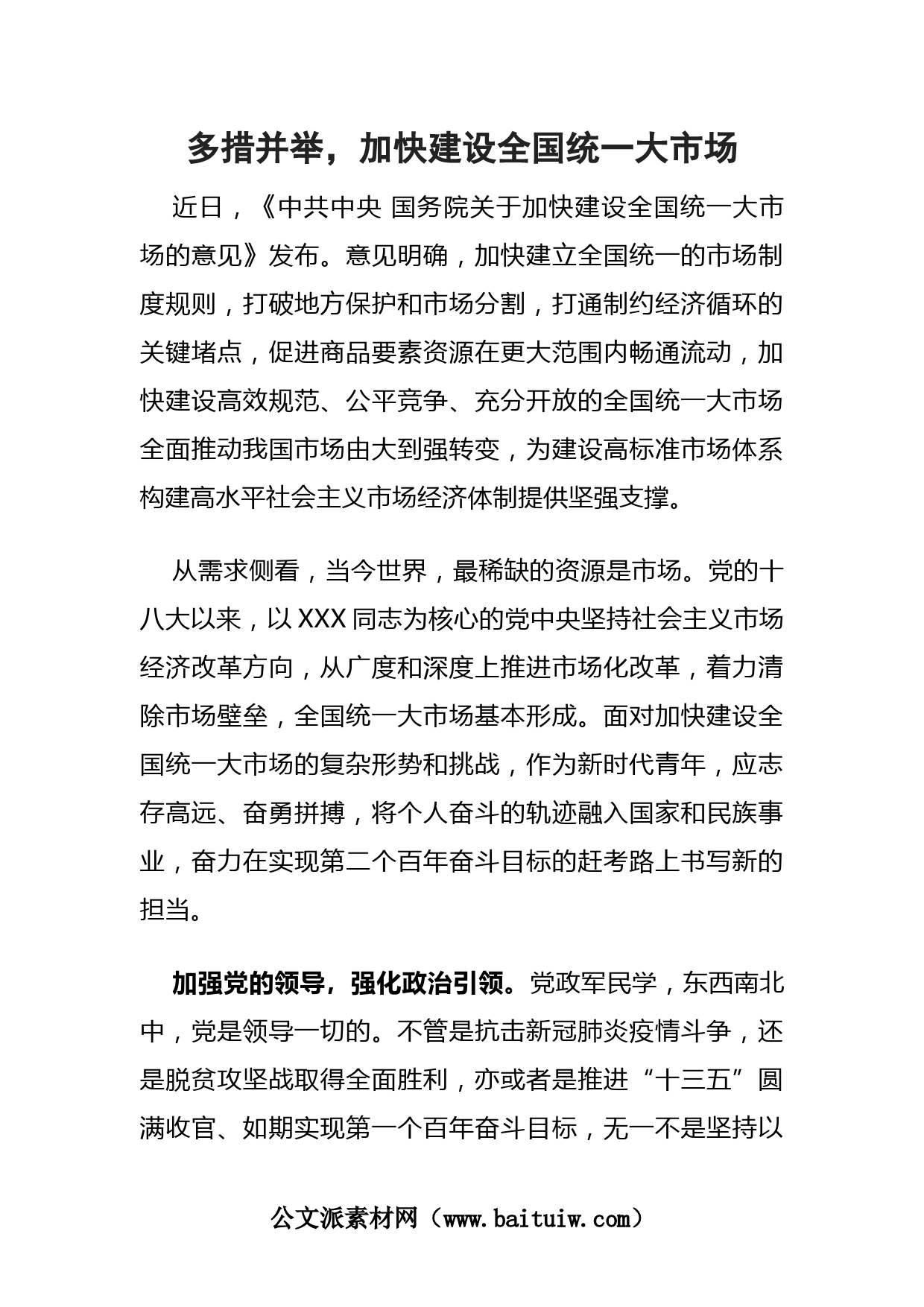 多措并举，加快建设全国统一大市场

近日，《中共中央 国务院关于加快建设全国统一大市场的意见》发布。意见明确，加快建立全国统一的市场制度规则，打破地方保护和市场分割，打通制约经济循环的关键堵点，促进商品要素资源在更大范围内畅通流动，加快建设高效规范、公平竞争、充分开放的全国统一大市场全面推动我国市场由大到强转变，为建设高标准市场体系构建高水平社会主义市场经济体制提供坚强支撑。

从需求侧看，当今世界，最稀缺的资源是市场。党的十八大以来，以XXX同志为核心的党中央坚持社会主义市场经济改革方向，从广度和深度上推进市场化改革，着力清除市场壁垒，全国统一大市场基本形成。面对加快建设全国统一大市场的复杂形势和挑战，作为新时代青年，应志存高远、奋勇拼搏，将个人奋斗的轨迹融入国家和民族事业，奋力在实现第二个百年奋斗目标的赶考路上书写新的担当。

加强党的领导，强化政治引领。党政军民学，东西南北中，党是领导一切的。不管是抗击新冠肺炎疫情斗争，还是脱贫攻坚战取得全面胜利，亦或者是推进“十三五”圆满收官、如期实现第一个百年奋斗目标，无一不是坚持以

公文派素材网（www.baituiw.com）